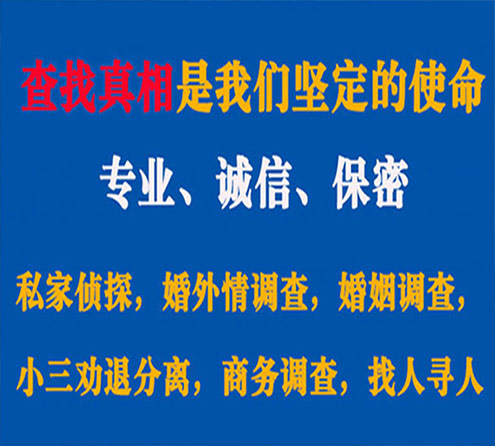 查找真相是我们坚定的使命

专业、诚信、保密

私家侦探，婚外情调查，婚姻调查，

小三劝退分离，商务调查，找人寻人